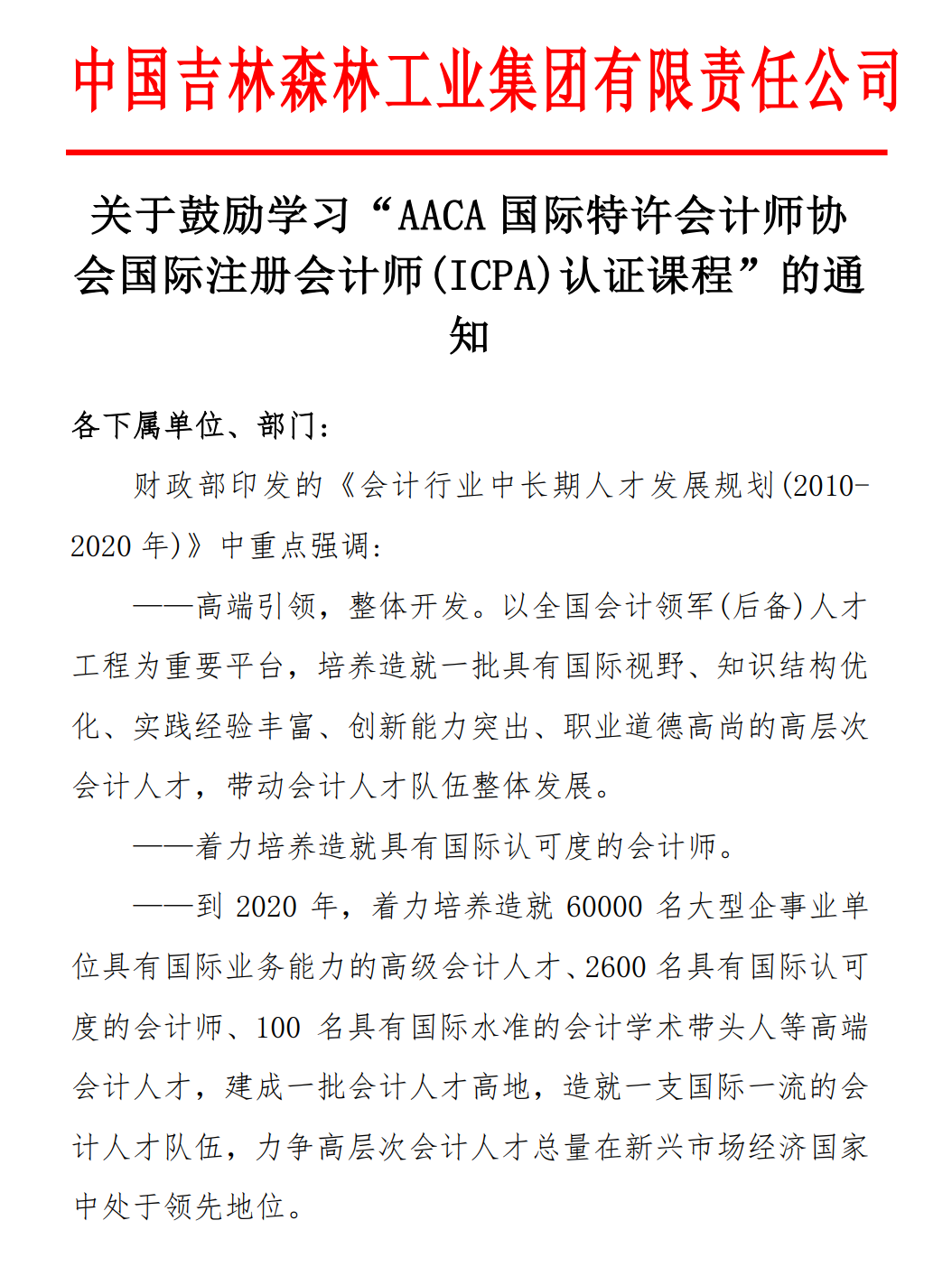 中国吉林森林工业集团有限责任公司

关于鼓励学习“AACA 国际特许会计师协会国际注册会计师(ICPA)认证课程”的通知

各下属单位、部门:

财政部印发的《会计行业中长期人才发展规划(2010-2020 年)》中重点强调:

——高端引领，整体开发。以全国会计领军(后备)人才工程为重要平台，培养造就一批具有国际视野、知识结构优化、实践经验丰富、创新能力突出、职业道德高尚的高层次会计人才，带动会计人才队伍整体发展。

——着力培养造就具有国际认可度的会计师。

——到 2020 年，着力培养造就 60000 名大型企事业单位具有国际业务能力的高级会计人才、2600 名具有国际认可度的会计师、100 名具有国际水准的会计学术带头人等高端会计人才，建成一批会计人才高地，造就一支国际一流的会计人才队伍，力争高层次会计人才总量在新兴市场经济国家中处于领先地位。